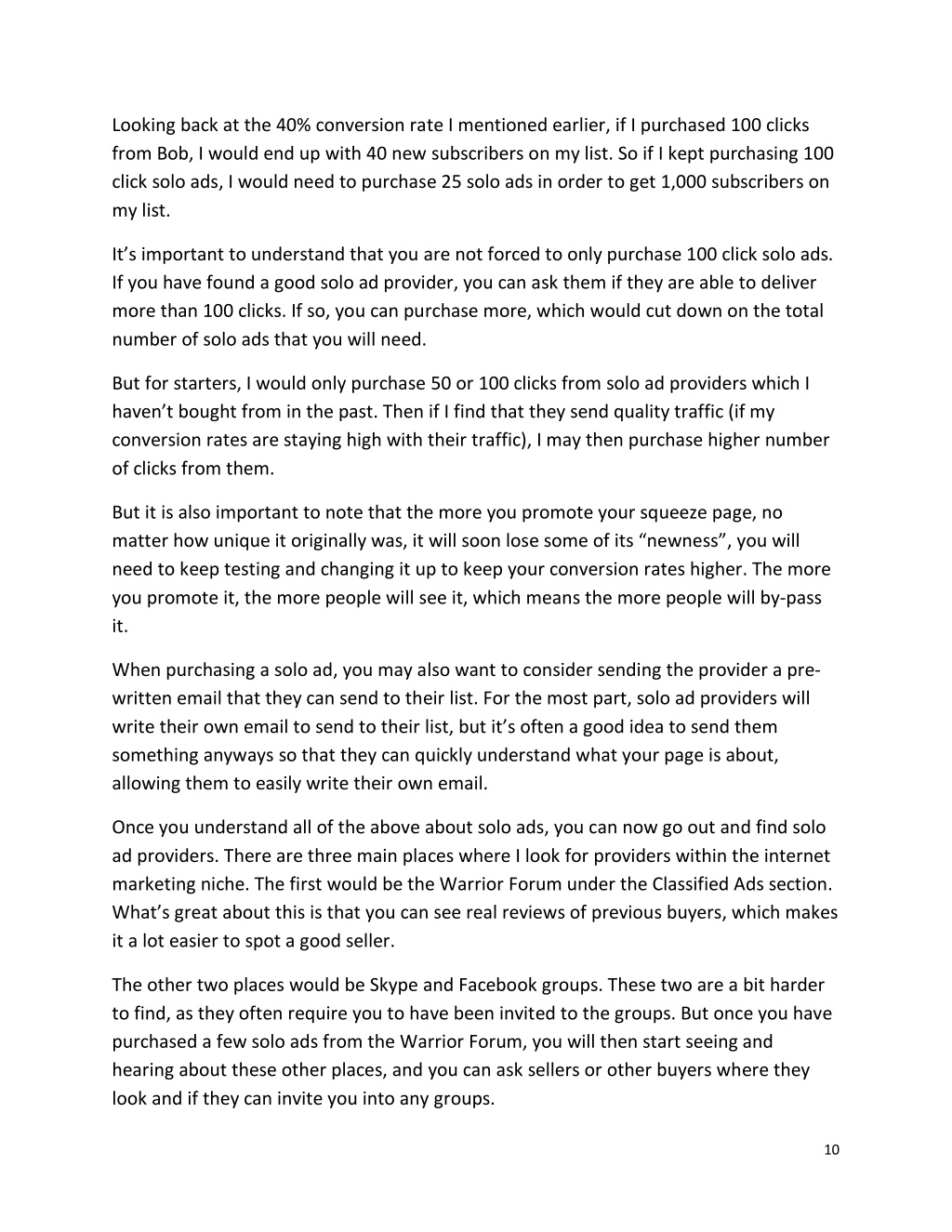 Looking back at the 40% conversion rate I mentioned earlier, if I purchased 100 clicks from Bob, I would end up with 40 new subscribers on my list. So if I kept purchasing 100 click solo ads, I would need to purchase 25 solo ads in order to get 1,000 subscribers on my list.

It’s important to understand that you are not forced to only purchase 100 click solo ads. If you have found a good solo ad provider, you can ask them if they are able to deliver more than 100 clicks. If so, you can purchase more, which would cut down on the total number of solo ads that you will need.

But for starters, I would only purchase 50 or 100 clicks from solo ad providers which I haven’t bought from in the past. Then if I find that they send quality traffic (if my conversion rates are staying high with their traffic), I may then purchase higher number of clicks from them.

But it is also important to note that the more you promote your squeeze page, no matter how unique it originally was, it will soon lose some of its “newness”, you will need to keep testing and changing it up to keep your conversion rates higher. The more you promote it, the more people will see it, which means the more people will by-pass it.

When purchasing a solo ad, you may also want to consider sending the provider a pre-written email that they can send to their list. For the most part, solo ad providers will write their own email to send to their list, but it’s often a good idea to send them something anyways so that they can quickly understand what your page is about, allowing them to easily write their own email.

Once you understand all of the above about solo ads, you can now go out and find solo ad providers. There are three main places where I look for providers within the internet marketing niche. The first would be the Warrior Forum under the Classified Ads section. What’s great about this is that you can see real reviews of previous buyers, which makes it a lot easier to spot a good seller.

The other two places would be Skype and Facebook groups. These two are a bit harder to find, as they often require you to have been invited to the groups. But once you have purchased a few solo ads from the Warrior Forum, you will then start seeing and hearing about these other places, and you can ask sellers or other buyers where they look and if they can invite you into any groups.

10